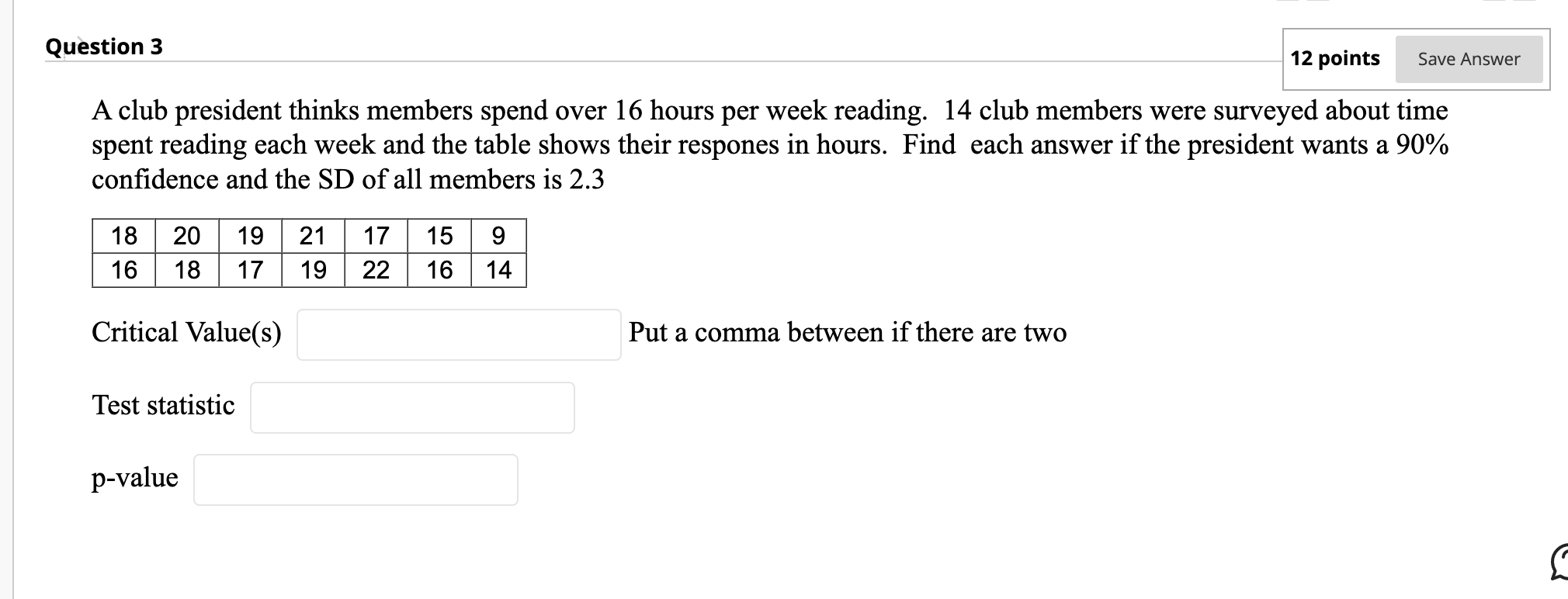 Question 3

12 points Save Answer

A club president thinks members spend over 16 hours per week reading. 14 club members were surveyed about time spent reading each week and the table shows their respones in hours. Find each answer if the president wants a 90% confidence and the SD of all members is 2.3

| 18 | 20 | 19 | 21 | 17 | 15 | 9 |
|---|---|---|---|---|---|---|
| 16 | 18 | 17 | 19 | 22 | 16 | 14 |

Critical Value(s) Put a comma between if there are two

Test statistic

p-value